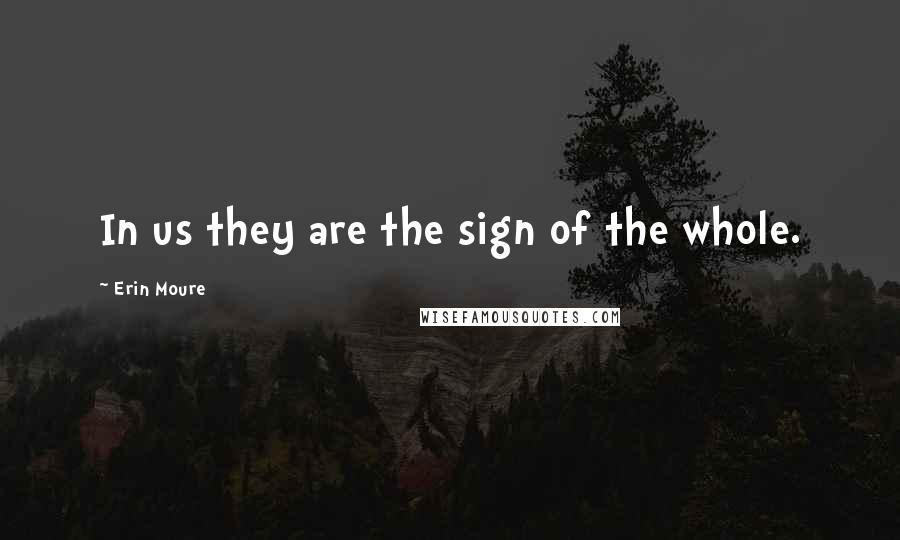 In us they are the sign of the whole.

~ Erin Moure

WISEFAMOUSQUOTES.COM